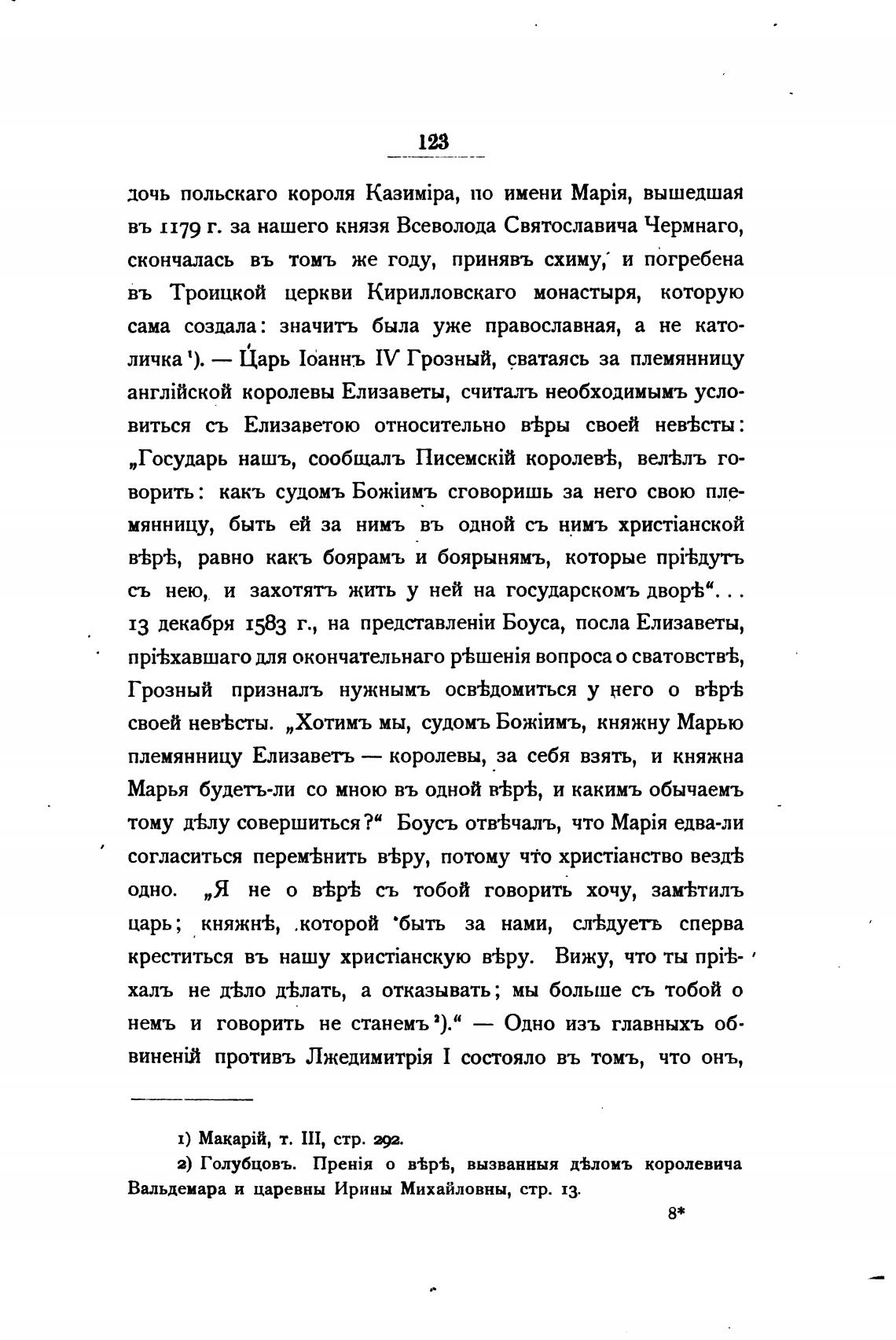 123

дочь польскаго короля Казиміра, по имени Марія, вышедшая въ 1179 г. за нашего князя Всеволода Святославича Чермнаго, скончалась въ томъ же году, принявъ схиму, и погребена въ Троицкой церкви Кирилловскаго монастыря, которую сама создала: значитъ была уже православная, а не католичка ¹). — Царь Іоаннъ IV Грозный, сватаясь за племянницу англійской королевы Елизаветы, считалъ необходимымъ условиться съ Елизаветою относительно вѣры своей невѣсты: „Государь нашъ, сообщалъ Писемскій королевѣ, велѣлъ говорить: какъ судомъ Божіимъ сговоришь за него свою племянницу, быть ей за нимъ въ одной съ нимъ христіанской вѣрѣ, равно какъ боярамъ и боярынямъ, которые пріѣдутъ съ нею, и захотятъ жить у ней на государскомъ дворѣ“... 13 декабря 1583 г., на представленіи Боуса, посла Елизаветы, пріѣхавшаго для окончательнаго рѣшенія вопроса о сватовствѣ, Грозный призналъ нужнымъ освѣдомиться у него о вѣрѣ своей невѣсты. „Хотимъ мы, судомъ Божіимъ, княжну Марью племянницу Елизаветъ — королевы, за себя взять, и княжна Марья будетъ-ли со мною въ одной вѣрѣ, и какимъ обычаемъ тому дѣлу совершиться?“ Боусъ отвѣчалъ, что Марія едва-ли согласиться перемѣнить вѣру, потому что христіанство вездѣ одно. „Я не о вѣрѣ съ тобой говорить хочу, замѣтилъ царь; княжнѣ, которой быть за нами, слѣдуетъ сперва креститься въ нашу христіанскую вѣру. Вижу, что ты пріѣхалъ не дѣло дѣлать, а отказывать; мы больше съ тобой о немъ и говорить не станемъ ²).“ — Одно изъ главныхъ обвиненій противъ Лжедимитрія I состояло въ томъ, что онъ,

1) Макарій, т. III, стр. 292.
2) Голубцовъ. Пренія о вѣрѣ, вызванныя дѣломъ королевича Вальдемара и царевны Ирины Михайловны, стр. 13.

8*